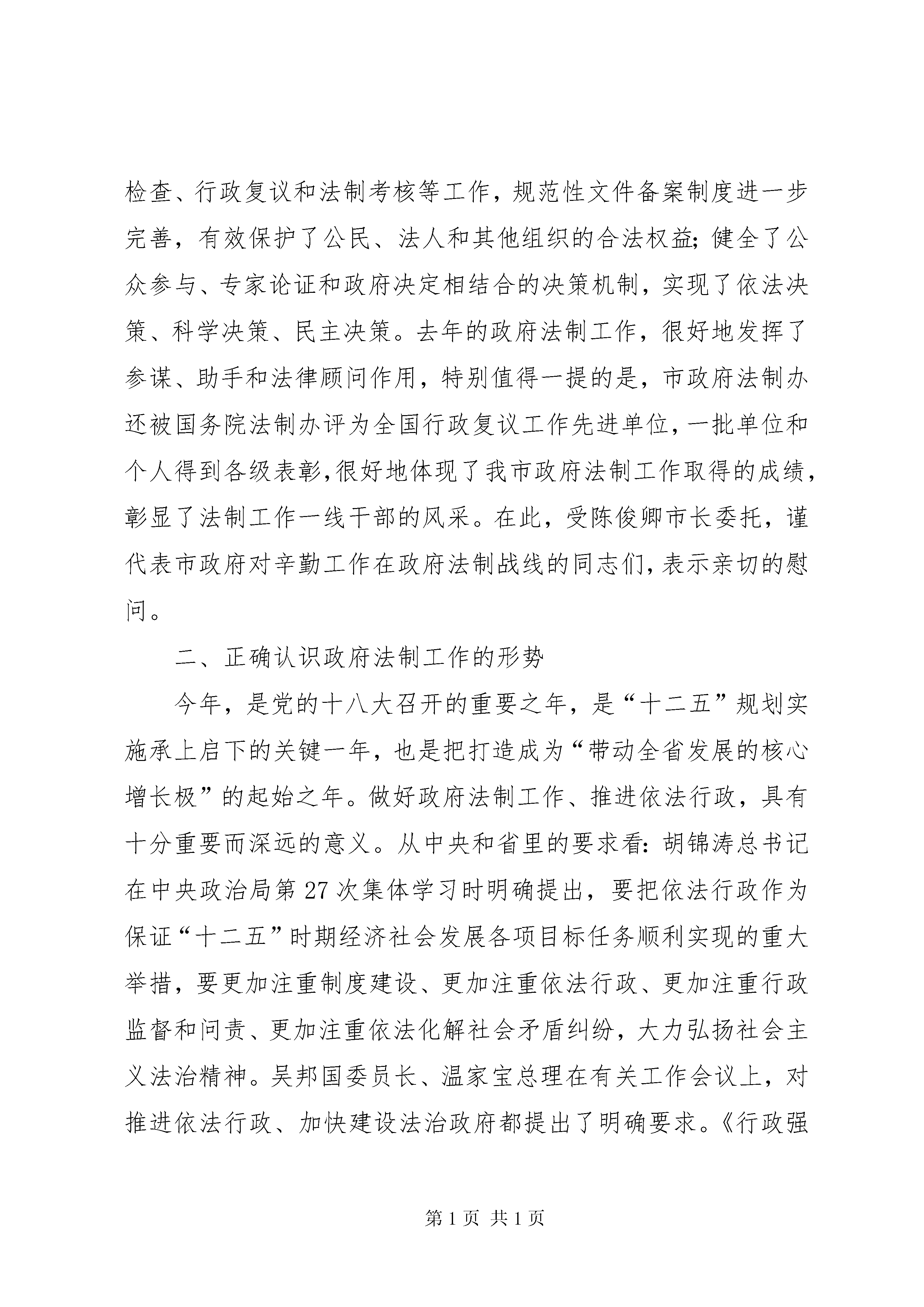 检查、行政复议和法制考核等工作，规范性文件备案制度进一步完善，有效保护了公民、法人和其他组织的合法权益；健全了公众参与、专家论证和政府决定相结合的决策机制，实现了依法决策、科学决策、民主决策。去年的政府法制工作，很好地发挥了参谋、助手和法律顾问作用，特别值得一提的是，市政府法制办还被国务院法制办评为全国行政复议工作先进单位，一批单位和个人得到各级表彰，很好地体现了我市政府法制工作取得的成绩，彰显了法制工作一线干部的风采。在此，受陈俊卿市长委托，谨代表市政府对辛勤工作在政府法制战线的同志们，表示亲切的慰问。

二、正确认识政府法制工作的形势

今年，是党的十八大召开的重要之年，是“十二五”规划实施承上启下的关键一年，也是把打造成为“带动全省发展的核心增长极”的起始之年。做好政府法制工作、推进依法行政，具有十分重要而深远的意义。从中央和省里的要求看：胡锦涛总书记在中央政治局第27次集体学习时明确提出，要把依法行政作为保证“十二五”时期经济社会发展各项目标任务顺利实现的重大举措，要更加注重制度建设、更加注重依法行政、更加注重行政监督和问责、更加注重依法化解社会矛盾纠纷，大力弘扬社会主义法治精神。吴邦国委员长、温家宝总理在有关工作会议上，对推进依法行政、加快建设法治政府都提出了明确要求。《行政强

第1页 共1页